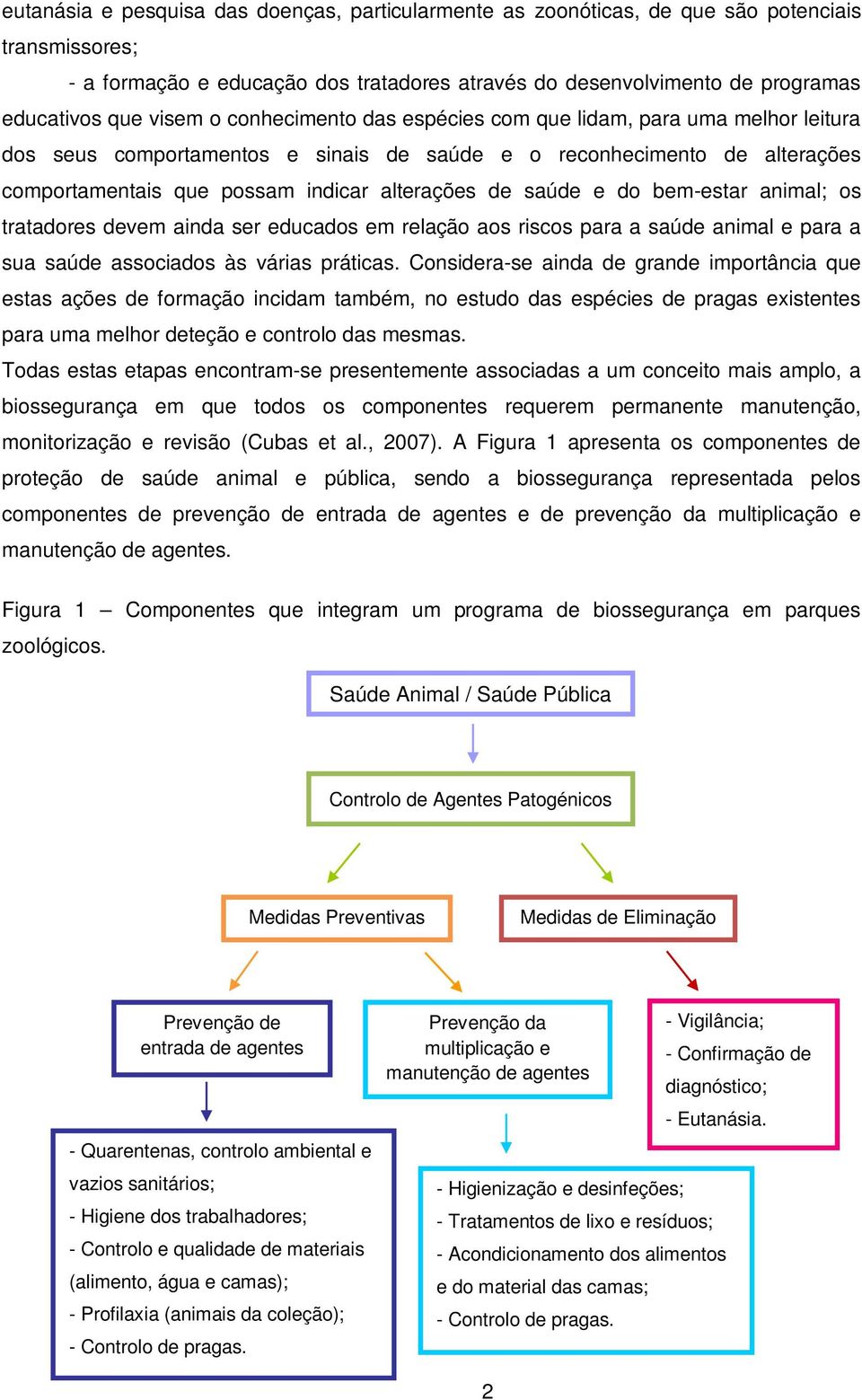 eutanásia e pesquisa das doenças, particularmente as zoonóticas, de que são potenciais transmissores;

- a formação e educação dos tratadores através do desenvolvimento de programas educativos que visem o conhecimento das espécies com que lidam, para uma melhor leitura dos seus comportamentos e sinais de saúde e o reconhecimento de alterações comportamentais que possam indicar alterações de saúde e do bem-estar animal; os tratadores devem ainda ser educados em relação aos riscos para a saúde animal e para a sua saúde associados às várias práticas. Considera-se ainda de grande importância que estas ações de formação incidam também, no estudo das espécies de pragas existentes para uma melhor deteção e controlo das mesmas.

Todas estas etapas encontram-se presentemente associadas a um conceito mais amplo, a biossegurança em que todos os componentes requerem permanente manutenção, monitorização e revisão (Cubas et al., 2007). A Figura 1 apresenta os componentes de proteção de saúde animal e pública, sendo a biossegurança representada pelos componentes de prevenção de entrada de agentes e de prevenção da multiplicação e manutenção de agentes.

Figura 1 – Componentes que integram um programa de biossegurança em parques zoológicos.

Saúde Animal / Saúde Pública

Controlo de Agentes Patogénicos

Medidas Preventivas

Medidas de Eliminação

Prevenção de entrada de agentes

Prevenção da multiplicação e manutenção de agentes

- Vigilância;
- Confirmação de diagnóstico;
- Eutanásia.

- Quarentenas, controlo ambiental e vazios sanitários;
- Higiene dos trabalhadores;
- Controlo e qualidade de materiais (alimento, água e camas);
- Profilaxia (animais da coleção);
- Controlo de pragas.

- Higienização e desinfeções;
- Tratamentos de lixo e resíduos;
- Acondicionamento dos alimentos e do material das camas;
- Controlo de pragas.

2